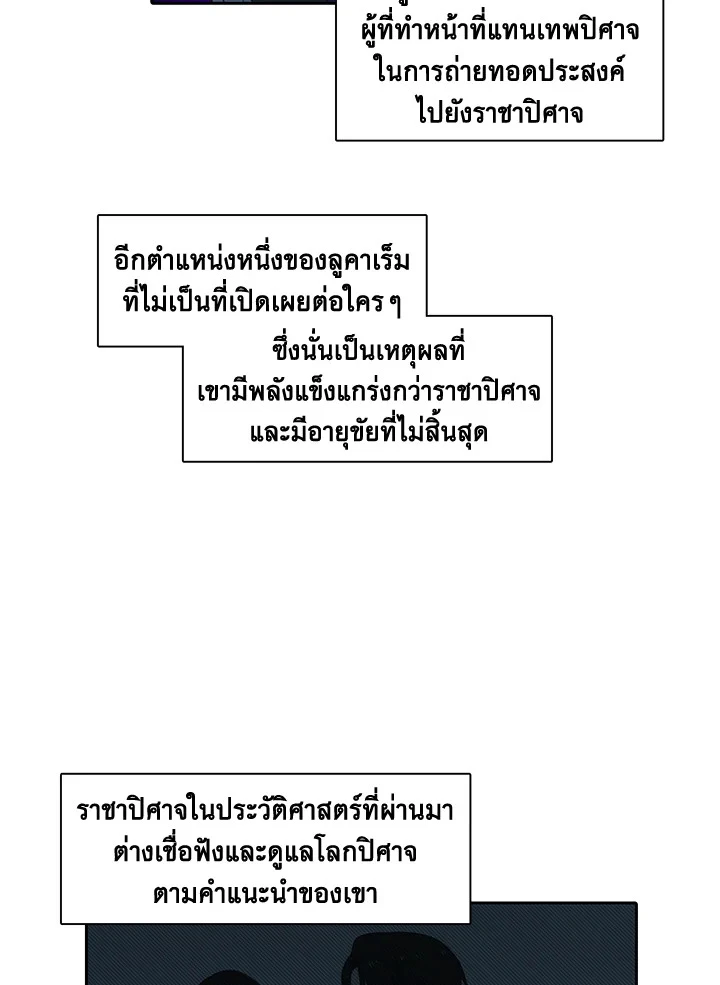 ผู้ที่ทำหน้าที่แทนเทพปิศาจ ในการถ่ายทอดประสงค์ ไปยังราชาปิศาจ

อีกตำแหน่งหนึ่งของลูคาเร็ม ที่ไม่เป็นที่เปิดเผยต่อใคร ๆ

ซึ่งนั่นเป็นเหตุผลที่ เขามีพลังแข็งแกร่งกว่าราชาปิศาจ และมีอายุขัยที่ไม่สิ้นสุด

ราชาปิศาจในประวัติศาสตร์ที่ผ่านมา ต่างเชื่อฟังและดูแลโลกปิศาจ ตามคำแนะนำของเขา